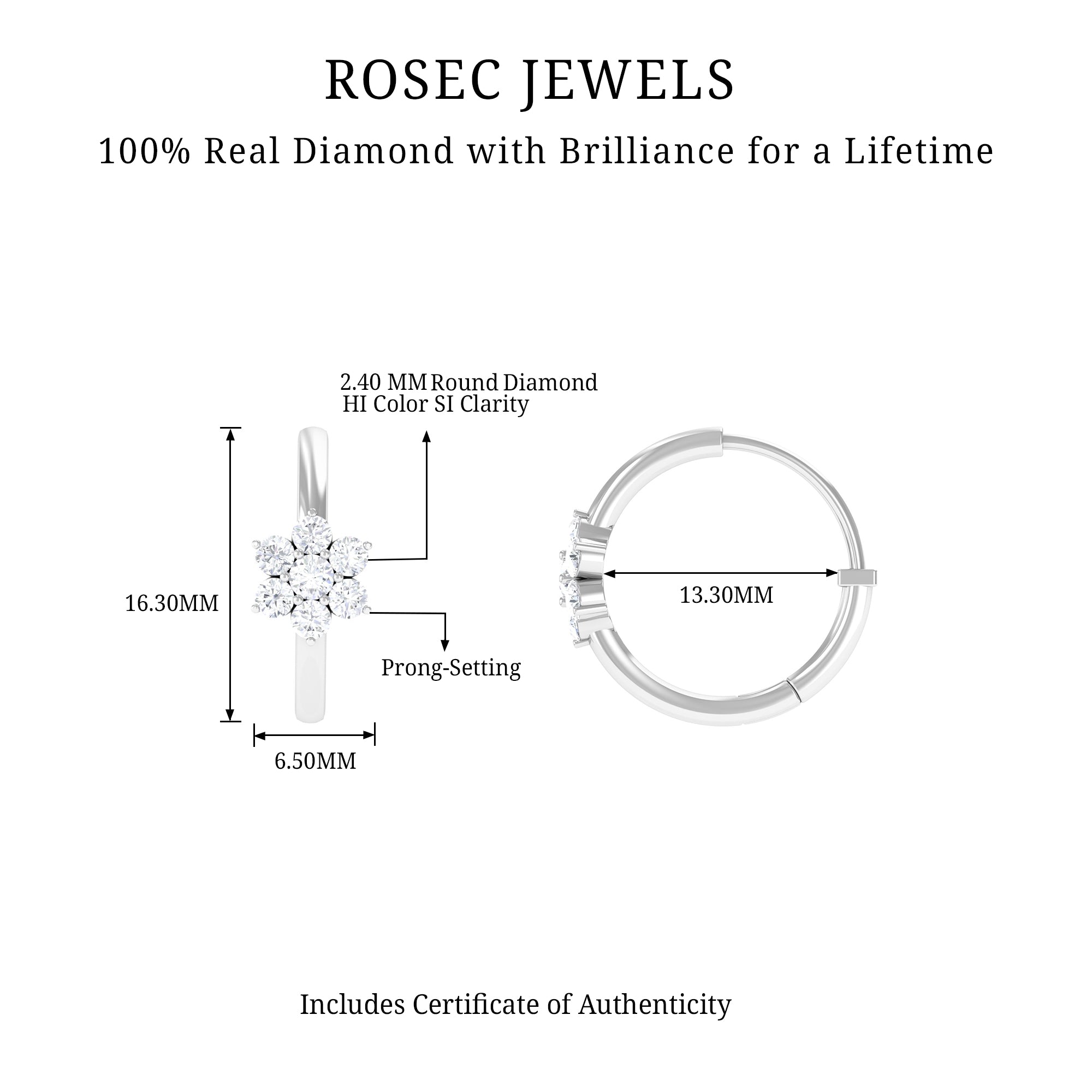 ROSEC JEWELS

100% Real Diamond with Brilliance for a Lifetime

2.40 MM Round Diamond
HI Color SI Clarity

16.30MM

Prong-Setting

6.50MM

13.30MM

Includes Certificate of Authenticity